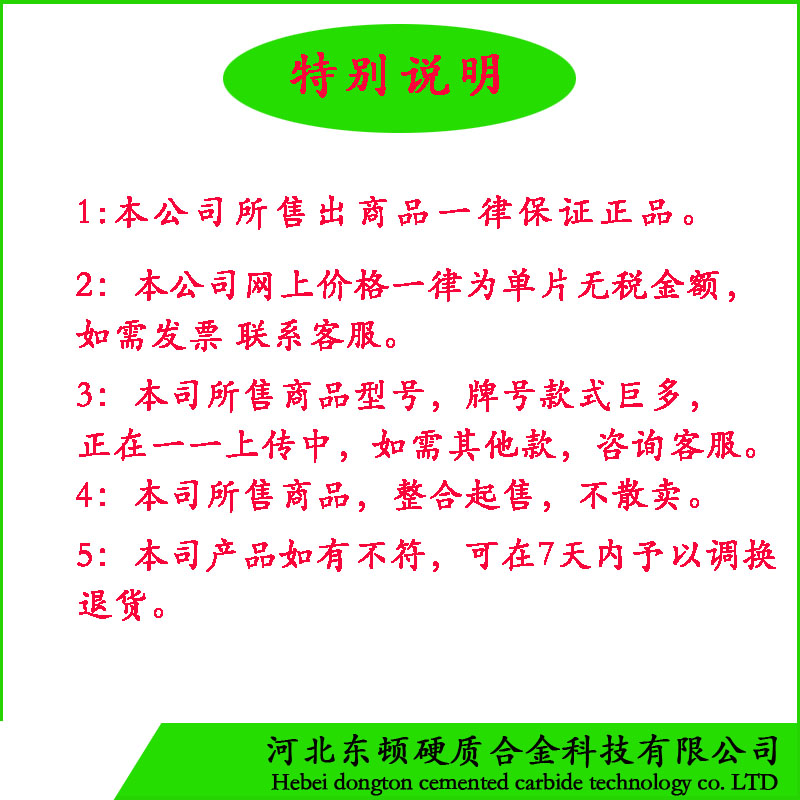 特别说明

1:本公司所售出商品一律保证正品。

2:本公司网上价格一律为单片无税金额,如需发票 联系客服。

3:本司所售商品型号,牌号款式巨多,正在一一上传中,如需其他款,咨询客服。

4:本司所售商品,整合起售,不散卖。

5:本司产品如有不符,可在7天内予以调换退货。

河北东顿硬质合金科技有限公司
Hebei dongton cemented carbide technology co. LTD